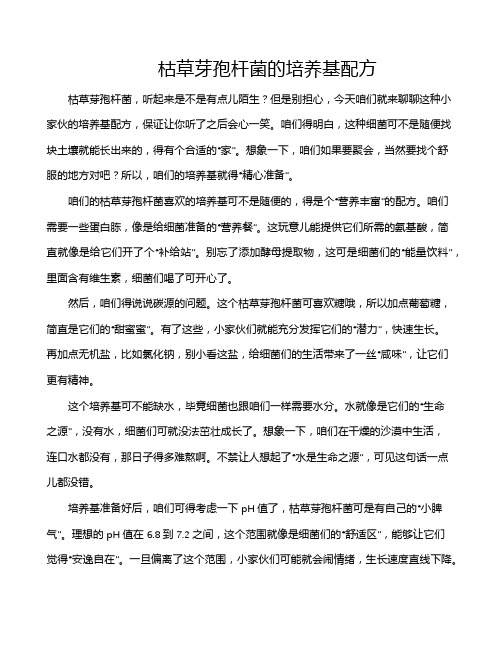 枯草芽孢杆菌的培养基配方

枯草芽孢杆菌，听起来是不是有点儿陌生？但是别担心，今天咱们就来聊聊这种小家伙的培养基配方，保证让你听了之后会心一笑。咱们得明白，这种细菌可不是随便找块土壤就能长出来的，得有个合适的“家”。想象一下，咱们如果要聚会，当然要找个舒服的地方对吧？所以，咱们的培养基就得“精心准备”。

咱们的枯草芽孢杆菌喜欢的培养基可不是随便的，得是个“营养丰富”的配方。咱们需要一些蛋白胨，像是给细菌准备的“营养餐”。这玩意儿能提供它们所需的氨基酸，简直就像是给它们开了个“补给站”。别忘了添加酵母提取物，这可是细菌们的“能量饮料”，里面含有维生素，细菌们喝了可开心了。

然后，咱们得说说碳源的问题。这个枯草芽孢杆菌可喜欢糖哦，所以加点葡萄糖，简直是它们的“甜蜜蜜”。有了这些，小家伙们就能充分发挥它们的“潜力”，快速生长。再加点无机盐，比如氯化钠，别小看这盐，给细菌们的生活带来了一丝“咸味”，让它们更有精神。

这个培养基可不能缺水，毕竟细菌也跟咱们一样需要水分。水就像是它们的“生命之源”，没有水，细菌们可就没法茁壮成长了。想象一下，咱们在干燥的沙漠中生活，连口水都没有，那日子得多难熬啊。不禁让人想起了“水是生命之源”，可见这句话一点儿都没错。

培养基准备好后，咱们可得考虑一下 pH 值了，枯草芽孢杆菌可是有自己的“小脾气”。理想的 pH 值在 6.8 到 7.2 之间，这个范围就像是细菌们的“舒适区”，能够让它们觉得“安逸自在”。一旦偏离了这个范围，小家伙们可能就会闹情绪，生长速度直线下降。